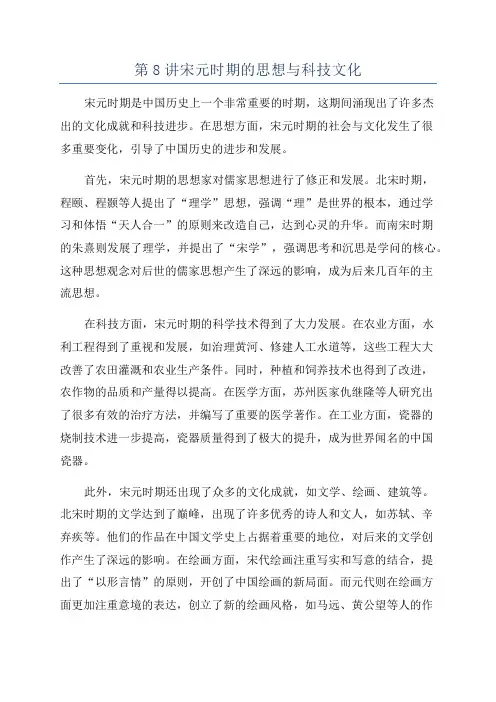 第 8 讲宋元时期的思想与科技文化

宋元时期是中国历史上一个非常重要的时期，这期间涌现出了许多杰出的文化成就和科技进步。在思想方面，宋元时期的社会与文化发生了很多重要变化，引导了中国历史的进步和发展。

首先，宋元时期的思想家对儒家思想进行了修正和发展。北宋时期，程颐、程颢等人提出了“理学”思想，强调“理”是世界的根本，通过学习和体悟“天人合一”的原则来改造自己，达到心灵的升华。而南宋时期的朱熹则发展了理学，并提出了“宋学”，强调思考和沉思是学问的核心。这种思想观念对后世的儒家思想产生了深远的影响，成为后来几百年的主流思想。

在科技方面，宋元时期的科学技术得到了大力发展。在农业方面，水利工程得到了重视和发展，如治理黄河、修建人工水道等，这些工程大大改善了农田灌溉和农业生产条件。同时，种植和饲养技术也得到了改进，农作物的品质和产量得以提高。在医学方面，苏州医家仇继隆等人研究出了很多有效的治疗方法，并编写了重要的医学著作。在工业方面，瓷器的烧制技术进一步提高，瓷器质量得到了极大的提升，成为世界闻名的中国瓷器。

此外，宋元时期还出现了众多的文化成就，如文学、绘画、建筑等。北宋时期的文学达到了巅峰，出现了许多优秀的诗人和文人，如苏轼、辛弃疾等。他们的作品在中国文学史上占据着重要的地位，对后来的文学创作产生了深远的影响。在绘画方面，宋代绘画注重写实和写意的结合，提出了“以形言情”的原则，开创了中国绘画的新局面。而元代则在绘画方面更加注重意境的表达，创立了新的绘画风格，如马远、黄公望等人的作